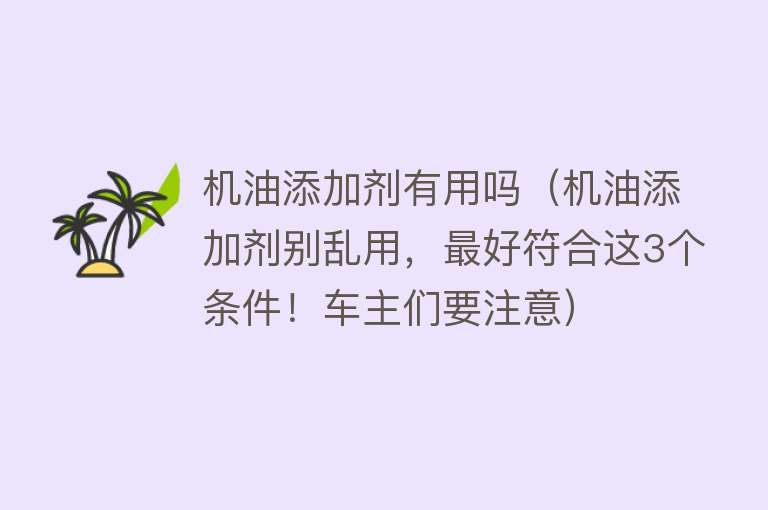 机油添加剂有用吗（机油添加剂别乱用，最好符合这3个条件！车主们要注意）